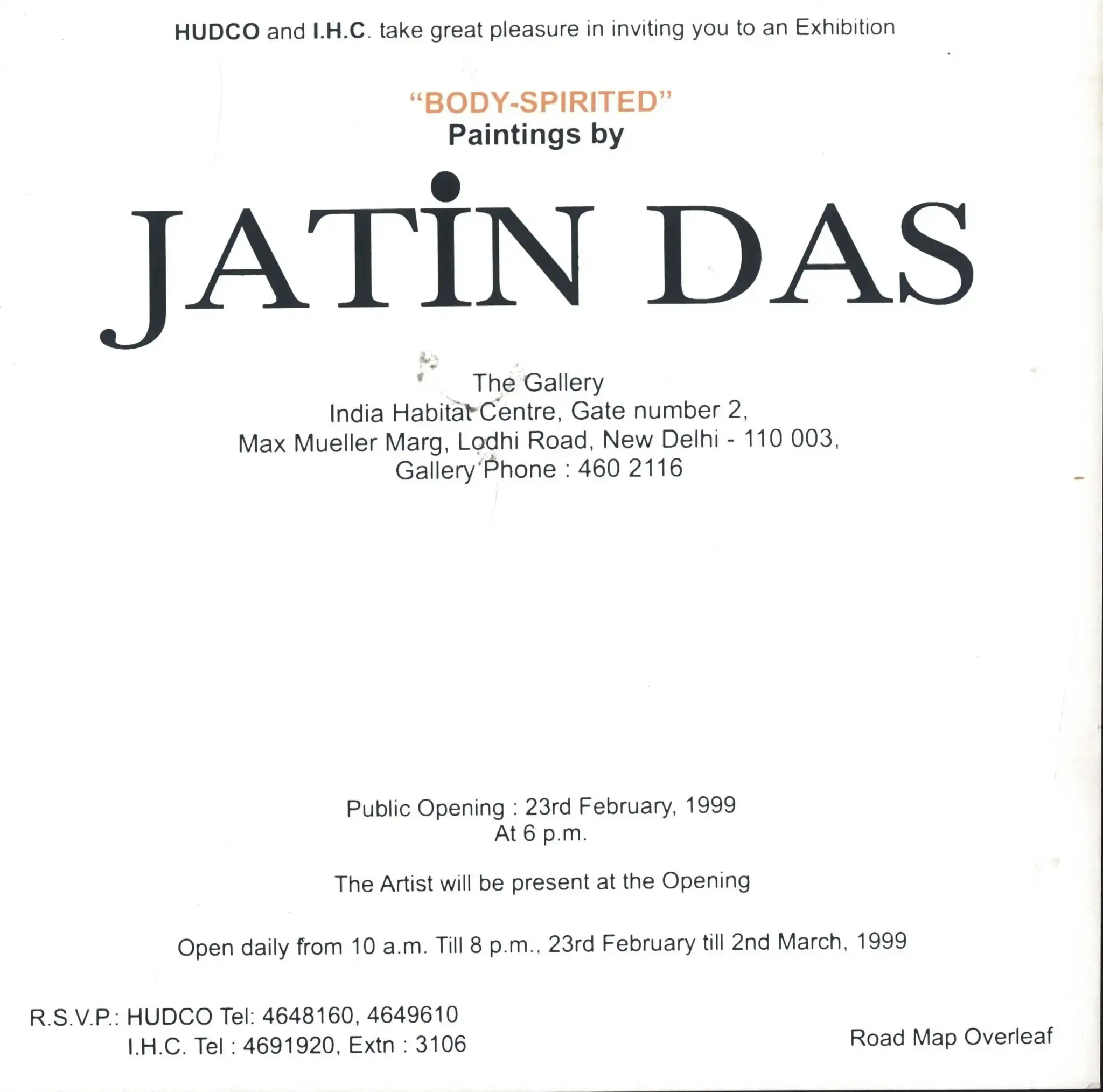 HUDCO and I.H.C. take great pleasure in inviting you to an Exhibition

"BODY-SPIRITED"
Paintings by

JATIN DAS

The Gallery
India Habitat Centre, Gate number 2,
Max Mueller Marg, Lodhi Road, New Delhi - 110 003,
Gallery Phone : 460 2116

Public Opening : 23rd February, 1999
At 6 p.m.

The Artist will be present at the Opening

Open daily from 10 a.m. Till 8 p.m., 23rd February till 2nd March, 1999

R.S.V.P.: HUDCO Tel: 4648160, 4649610
I.H.C. Tel : 4691920, Extn : 3106

Road Map Overleaf